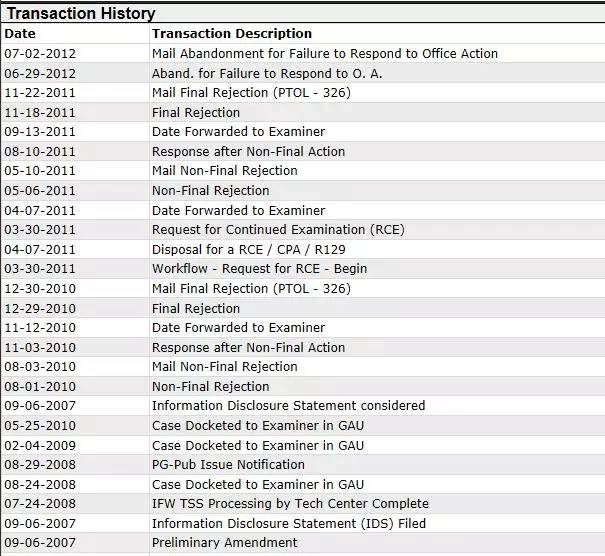 Transaction History

| Date | Transaction Description |
|---|---|
| 07-02-2012 | Mail Abandonment for Failure to Respond to Office Action |
| 06-29-2012 | Aband. for Failure to Respond to O. A. |
| 11-22-2011 | Mail Final Rejection (PTOL - 326) |
| 11-18-2011 | Final Rejection |
| 09-13-2011 | Date Forwarded to Examiner |
| 08-10-2011 | Response after Non-Final Action |
| 05-10-2011 | Mail Non-Final Rejection |
| 05-06-2011 | Non-Final Rejection |
| 04-07-2011 | Date Forwarded to Examiner |
| 03-30-2011 | Request for Continued Examination (RCE) |
| 04-07-2011 | Disposal for a RCE / CPA / R129 |
| 03-30-2011 | Workflow - Request for RCE - Begin |
| 12-30-2010 | Mail Final Rejection (PTOL - 326) |
| 12-29-2010 | Final Rejection |
| 11-12-2010 | Date Forwarded to Examiner |
| 11-03-2010 | Response after Non-Final Action |
| 08-03-2010 | Mail Non-Final Rejection |
| 08-01-2010 | Non-Final Rejection |
| 09-06-2007 | Information Disclosure Statement considered |
| 05-25-2010 | Case Docketed to Examiner in GAU |
| 02-04-2009 | Case Docketed to Examiner in GAU |
| 08-29-2008 | PG-Pub Issue Notification |
| 08-24-2008 | Case Docketed to Examiner in GAU |
| 07-24-2008 | IFW TSS Processing by Tech Center Complete |
| 09-06-2007 | Information Disclosure Statement (IDS) Filed |
| 09-06-2007 | Preliminary Amendment |